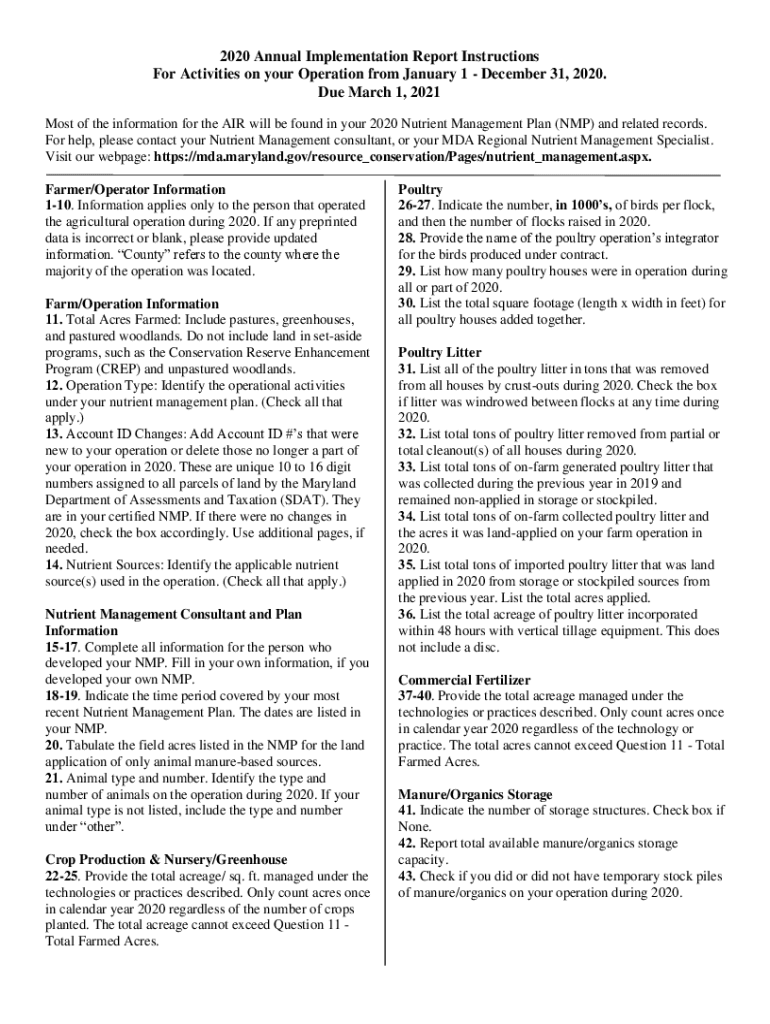 2020 Annual Implementation Report Instructions
For Activities on your Operation from January 1 - December 31, 2020.
Due March 1, 2021

Most of the information for the AIR will be found in your 2020 Nutrient Management Plan (NMP) and related records. For help, please contact your Nutrient Management consultant, or your MDA Regional Nutrient Management Specialist. Visit our webpage: https://mda.maryland.gov/resource_conservation/Pages/nutrient_management.aspx.

Farmer/Operator Information
1-10. Information applies only to the person that operated the agricultural operation during 2020. If any preprinted data is incorrect or blank, please provide updated information. "County" refers to the county where the majority of the operation was located.

Farm/Operation Information
11. Total Acres Farmed: Include pastures, greenhouses, and pastured woodlands. Do not include land in set-aside programs, such as the Conservation Reserve Enhancement Program (CREP) and unpastured woodlands.
12. Operation Type: Identify the operational activities under your nutrient management plan. (Check all that apply.)
13. Account ID Changes: Add Account ID #'s that were new to your operation or delete those no longer a part of your operation in 2020. These are unique 10 to 16 digit numbers assigned to all parcels of land by the Maryland Department of Assessments and Taxation (SDAT). They are in your certified NMP. If there were no changes in 2020, check the box accordingly. Use additional pages, if needed.
14. Nutrient Sources: Identify the applicable nutrient source(s) used in the operation. (Check all that apply.)

Nutrient Management Consultant and Plan Information
15-17. Complete all information for the person who developed your NMP. Fill in your own information, if you developed your own NMP.
18-19. Indicate the time period covered by your most recent Nutrient Management Plan. The dates are listed in your NMP.
20. Tabulate the field acres listed in the NMP for the land application of only animal manure-based sources.
21. Animal type and number. Identify the type and number of animals on the operation during 2020. If your animal type is not listed, include the type and number under "other".

Crop Production & Nursery/Greenhouse
22-25. Provide the total acreage/ sq. ft. managed under the technologies or practices described. Only count acres once in calendar year 2020 regardless of the number of crops planted. The total acreage cannot exceed Question 11 - Total Farmed Acres.

Poultry
26-27. Indicate the number, in 1000's, of birds per flock, and then the number of flocks raised in 2020.
28. Provide the name of the poultry operation's integrator for the birds produced under contract.
29. List how many poultry houses were in operation during all or part of 2020.
30. List the total square footage (length x width in feet) for all poultry houses added together.

Poultry Litter
31. List all of the poultry litter in tons that was removed from all houses by crust-outs during 2020. Check the box if litter was windrowed between flocks at any time during 2020.
32. List total tons of poultry litter removed from partial or total cleanout(s) of all houses during 2020.
33. List total tons of on-farm generated poultry litter that was collected during the previous year in 2019 and remained non-applied in storage or stockpiled.
34. List total tons of on-farm collected poultry litter and the acres it was land-applied on your farm operation in 2020.
35. List total tons of imported poultry litter that was land applied in 2020 from storage or stockpiled sources from the previous year. List the total acres applied.
36. List the total acreage of poultry litter incorporated within 48 hours with vertical tillage equipment. This does not include a disc.

Commercial Fertilizer
37-40. Provide the total acreage managed under the technologies or practices described. Only count acres once in calendar year 2020 regardless of the technology or practice. The total acres cannot exceed Question 11 - Total Farmed Acres.

Manure/Organics Storage
41. Indicate the number of storage structures. Check box if None.
42. Report total available manure/organics storage capacity.
43. Check if you did or did not have temporary stock piles of manure/organics on your operation during 2020.